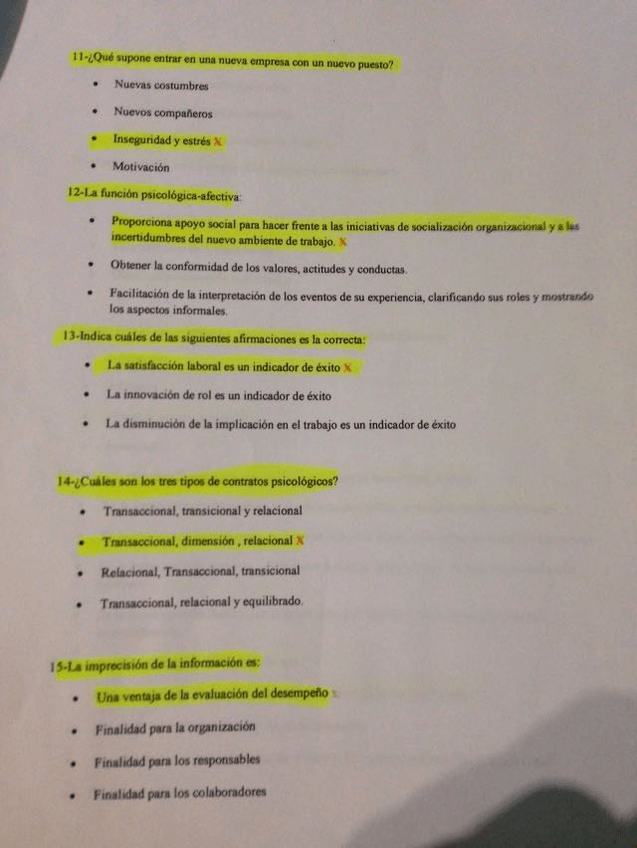 11-¿Qué supone entrar en una nueva empresa con un nuevo puesto?

• Nuevas costumbres
• Nuevos compañeros
• Inseguridad y estrés X
• Motivación

12-La función psicológica-afectiva:

• Proporciona apoyo social para hacer frente a las iniciativas de socialización organizacional y a las incertidumbres del nuevo ambiente de trabajo. X
• Obtener la conformidad de los valores, actitudes y conductas.
• Facilitación de la interpretación de los eventos de su experiencia, clarificando sus roles y mostrando los aspectos informales.

13-Indica cuáles de las siguientes afirmaciones es la correcta:

• La satisfacción laboral es un indicador de éxito X
• La innovación de rol es un indicador de éxito
• La disminución de la implicación en el trabajo es un indicador de éxito

14-¿Cuáles son los tres tipos de contratos psicológicos?

• Transaccional, transicional y relacional
• Transaccional, dimensión , relacional X
• Relacional, Transaccional, transicional
• Transaccional, relacional y equilibrado.

15-La imprecisión de la información es:

• Una ventaja de la evaluación del desempeño X
• Finalidad para la organización
• Finalidad para los responsables
• Finalidad para los colaboradores